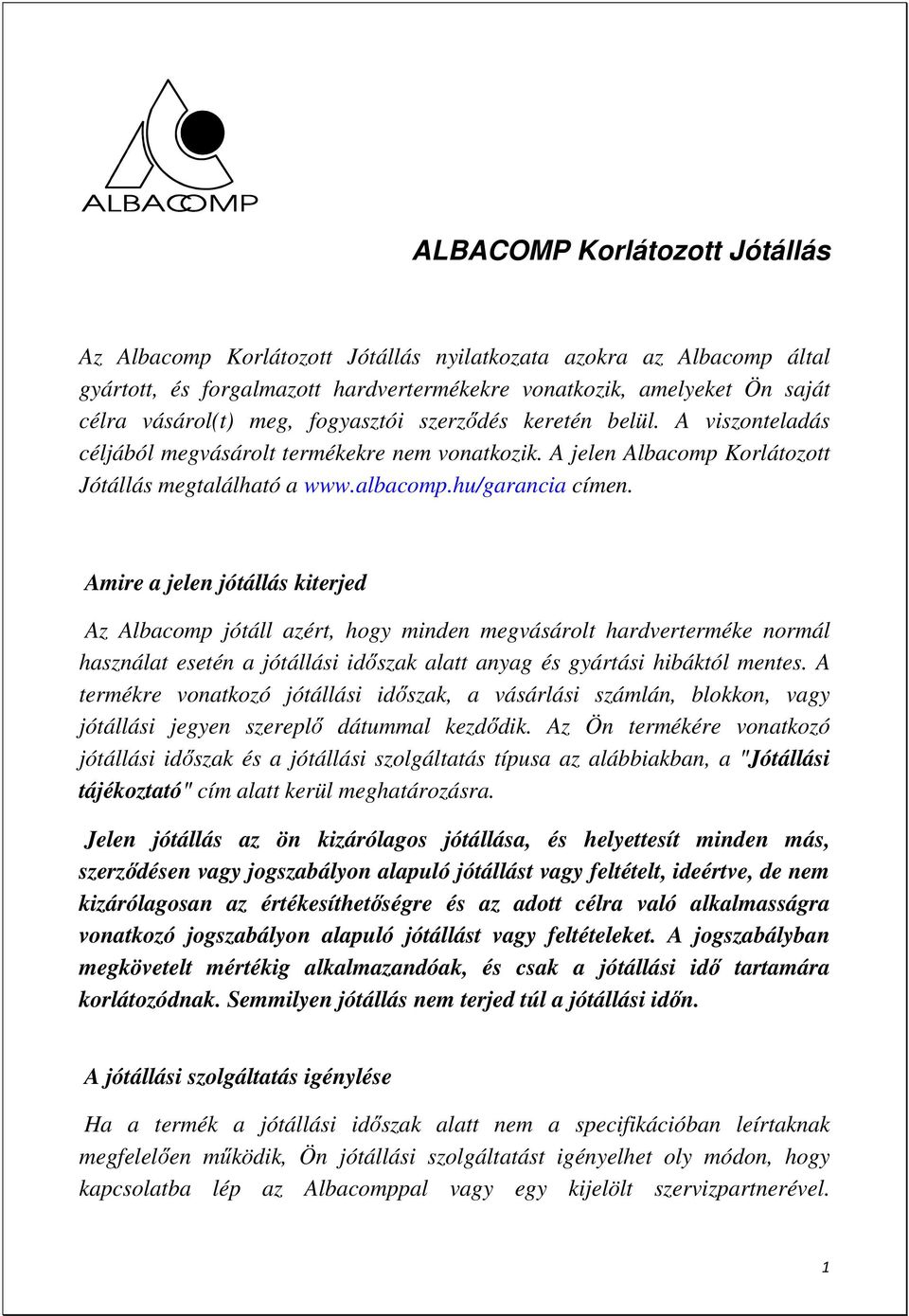 ALBACOMP

ALBACOMP Korlátozott Jótállás

Az Albacomp Korlátozott Jótállás nyilatkozata azokra az Albacomp által gyártott, és forgalmazott hardvertermékekre vonatkozik, amelyeket Ön saját célra vásárol(t) meg, fogyasztói szerződés keretén belül. A viszonteladás céljából megvásárolt termékekre nem vonatkozik. A jelen Albacomp Korlátozott Jótállás megtalálható a www.albacomp.hu/garancia címen.

Amire a jelen jótállás kiterjed

Az Albacomp jótáll azért, hogy minden megvásárolt hardverterméke normál használat esetén a jótállási időszak alatt anyag és gyártási hibáktól mentes. A termékre vonatkozó jótállási időszak, a vásárlási számlán, blokkon, vagy jótállási jegyen szereplő dátummal kezdődik. Az Ön termékére vonatkozó jótállási időszak és a jótállási szolgáltatás típusa az alábbiakban, a "Jótállási tájékoztató" cím alatt kerül meghatározásra.

Jelen jótállás az ön kizárólagos jótállása, és helyettesít minden más, szerződésen vagy jogszabályon alapuló jótállást vagy feltételt, ideértve, de nem kizárólagosan az értékesíthetőségre és az adott célra való alkalmasságra vonatkozó jogszabályon alapuló jótállást vagy feltételeket. A jogszabályban megkövetelt mértékig alkalmazandóak, és csak a jótállási idő tartamára korlátozódnak. Semmilyen jótállás nem terjed túl a jótállási időn.

A jótállási szolgáltatás igénylése

Ha a termék a jótállási időszak alatt nem a specifikációban leírtaknak megfelelően működik, Ön jótállási szolgáltatást igényelhet oly módon, hogy kapcsolatba lép az Albacomppal vagy egy kijelölt szervizpartnerével.

1